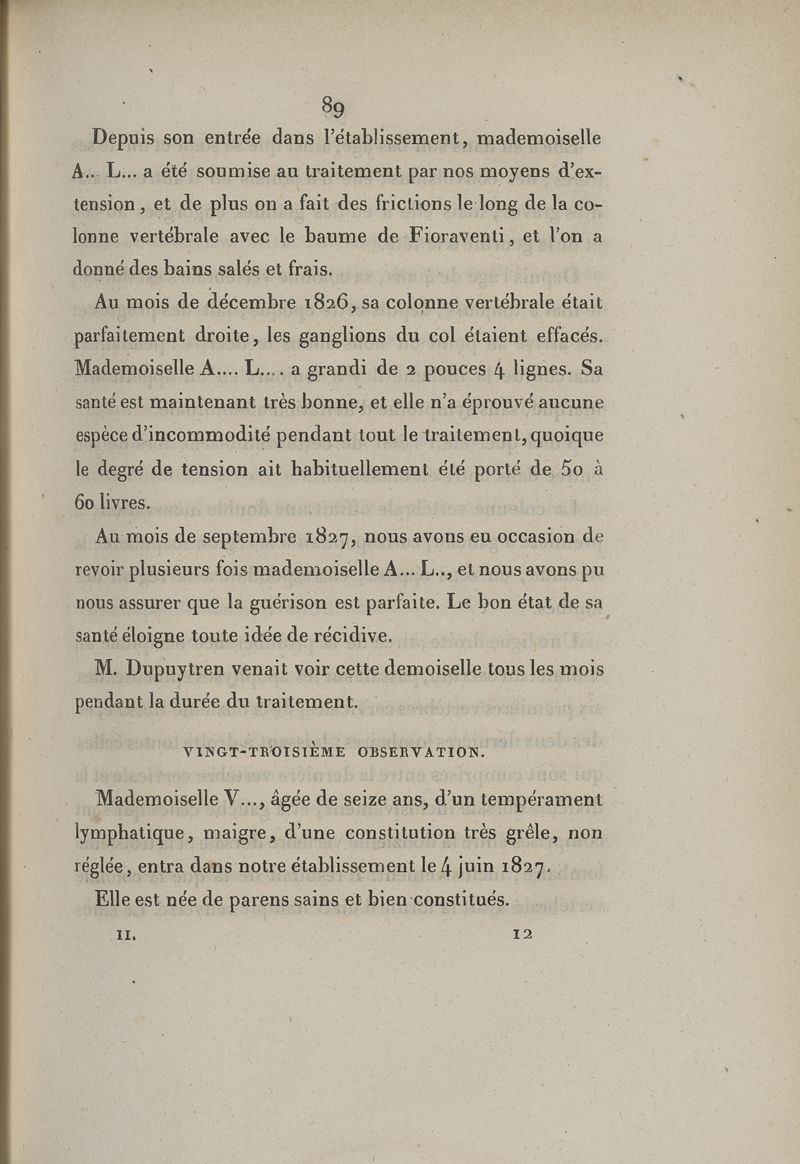 89

Depuis son entrée dans l'établissement, mademoiselle A... L... a été soumise au traitement par nos moyens d'extension, et de plus on a fait des frictions le long de la colonne vertébrale avec le baume de Fioraventi, et l'on a donné des bains salés et frais.

Au mois de décembre 1826, sa colonne vertébrale était parfaitement droite, les ganglions du col étaient effacés. Mademoiselle A.... L.... a grandi de 2 pouces 4 lignes. Sa santé est maintenant très bonne, et elle n'a éprouvé aucune espèce d'incommodité pendant tout le traitement, quoique le degré de tension ait habituellement été porté de 50 à 60 livres.

Au mois de septembre 1827, nous avons eu occasion de revoir plusieurs fois mademoiselle A... L.., et nous avons pu nous assurer que la guérison est parfaite. Le bon état de sa santé éloigne toute idée de récidive.

M. Dupuytren venait voir cette demoiselle tous les mois pendant la durée du traitement.

VINGT-TROISIÈME OBSERVATION.

Mademoiselle V..., âgée de seize ans, d'un tempérament lymphatique, maigre, d'une constitution très grêle, non réglée, entra dans notre établissement le 4 juin 1827.

Elle est née de parens sains et bien constitués.

II. 12